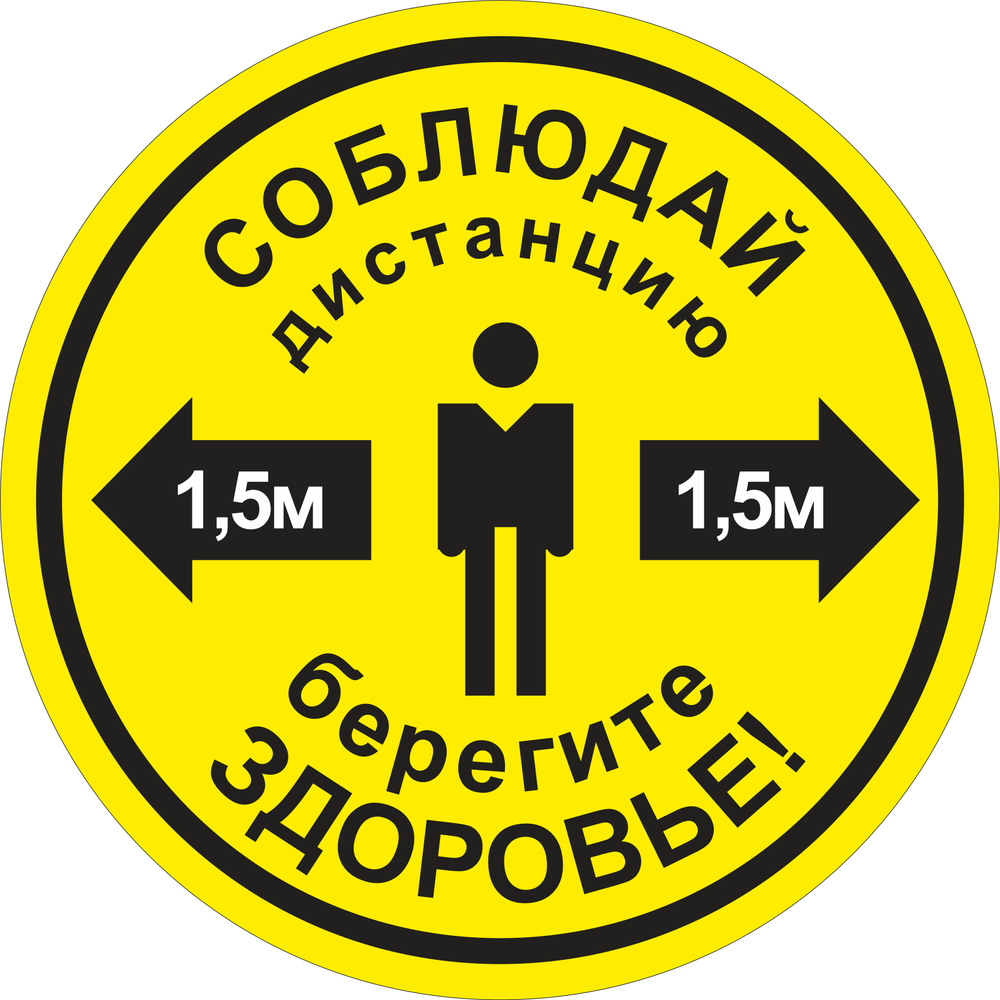 СОБЛЮДАЙ
дистанцию

1,5м
1,5м

берегите
ЗДОРОВЬЕ!